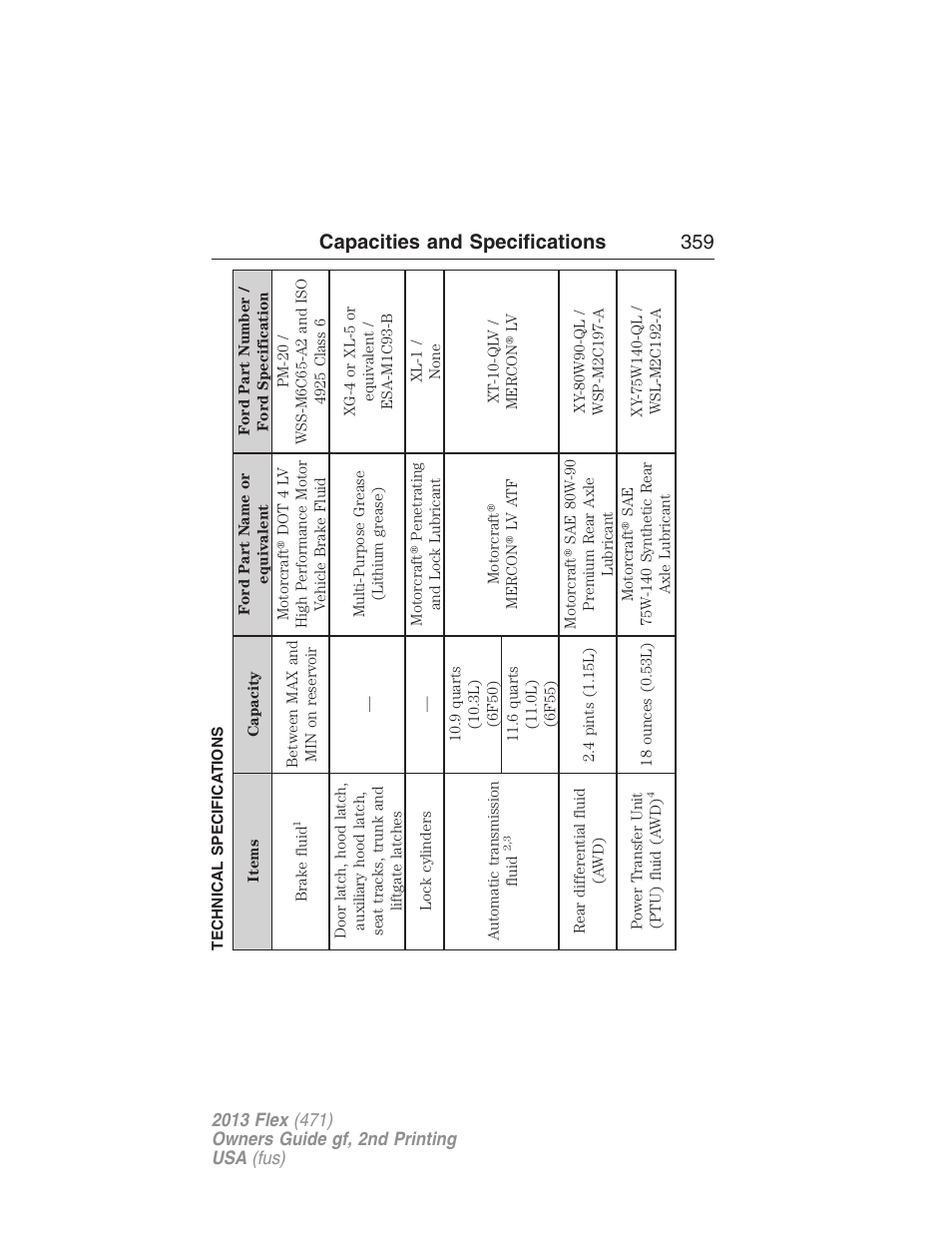 Capacities and Specifications 359

TECHNICAL SPECIFICATIONS

| Items | Capacity | Ford Part Name or equivalent | Ford Part Number / Ford Specification |
|---|---|---|---|
| Brake fluid$^1$ | Between MAX and MIN on reservoir | Motorcraft® DOT 4 LV High Performance Motor Vehicle Brake Fluid | PM-20 / WSS-M6C65-A2 and ISO 4925 Class 6 |
| Door latch, hood latch, auxiliary hood latch, seat tracks, trunk and liftgate latches | — | Multi-Purpose Grease (Lithium grease) | XG-4 or XL-5 or equivalent / ESA-M1C93-B |
| Lock cylinders | — | Motorcraft® Penetrating and Lock Lubricant | XL-1 / None |
| Automatic transmission fluid $^{2,3}$ | 10.9 quarts (10.3L) (6F50) | Motorcraft® MERCON® LV ATF | XT-10-QLV / MERCON® LV |
| | 11.6 quarts (11.0L) (6F55) | | |
| Rear differential fluid (AWD) | 2.4 pints (1.15L) | Motorcraft® SAE 80W-90 Premium Rear Axle Lubricant | XY-80W90-QL / WSP-M2C197-A |
| Power Transfer Unit (PTU) fluid (AWD)$^4$ | 18 ounces (0.53L) | Motorcraft® SAE 75W-140 Synthetic Rear Axle Lubricant | XY-75W140-QL / WSL-M2C192-A |

2013 Flex (471)
Owners Guide gf, 2nd Printing
USA (fus)